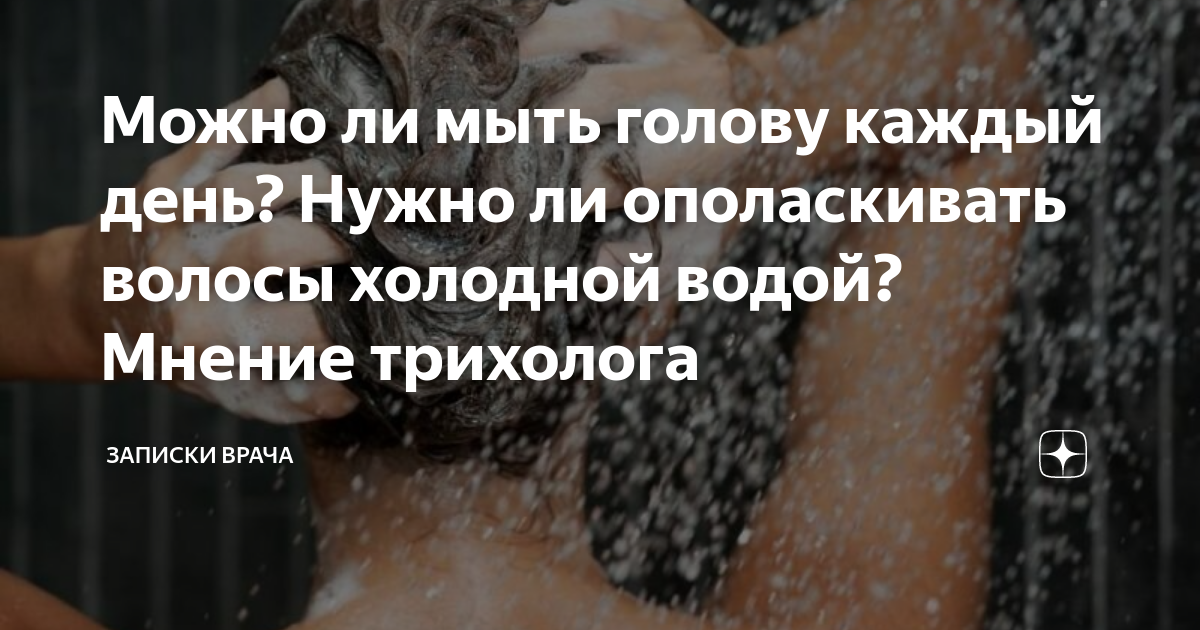 Можно ли мыть голову каждый день? Нужно ли ополаскивать волосы холодной водой? Мнение трихолога

ЗАПИСКИ ВРАЧА